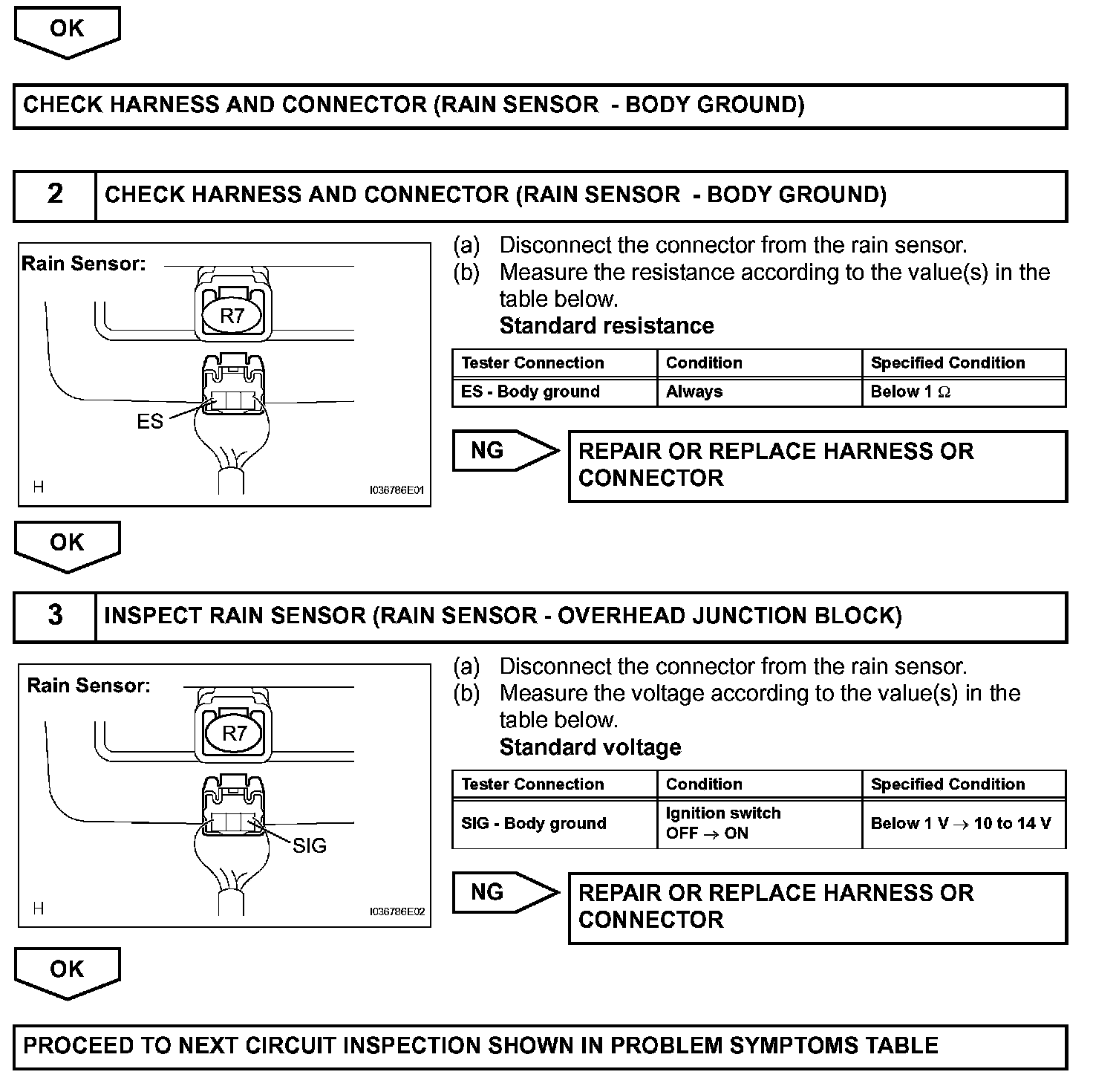 OK

CHECK HARNESS AND CONNECTOR (RAIN SENSOR - BODY GROUND)

2 CHECK HARNESS AND CONNECTOR (RAIN SENSOR - BODY GROUND)

Rain Sensor:
R7
ES
H
I036786E01

(a) Disconnect the connector from the rain sensor.
(b) Measure the resistance according to the value(s) in the table below.
Standard resistance

| Tester Connection | Condition | Specified Condition |
|---|---|---|
| ES - Body ground | Always | Below 1 $\Omega$ |

NG

REPAIR OR REPLACE HARNESS OR CONNECTOR

OK

3 INSPECT RAIN SENSOR (RAIN SENSOR - OVERHEAD JUNCTION BLOCK)

Rain Sensor:
R7
SIG
H
I036786E02

(a) Disconnect the connector from the rain sensor.
(b) Measure the voltage according to the value(s) in the table below.
Standard voltage

| Tester Connection | Condition | Specified Condition |
|---|---|---|
| SIG - Body ground | Ignition switch OFF $\rightarrow$ ON | Below 1 V $\rightarrow$ 10 to 14 V |

NG

REPAIR OR REPLACE HARNESS OR CONNECTOR

OK

PROCEED TO NEXT CIRCUIT INSPECTION SHOWN IN PROBLEM SYMPTOMS TABLE